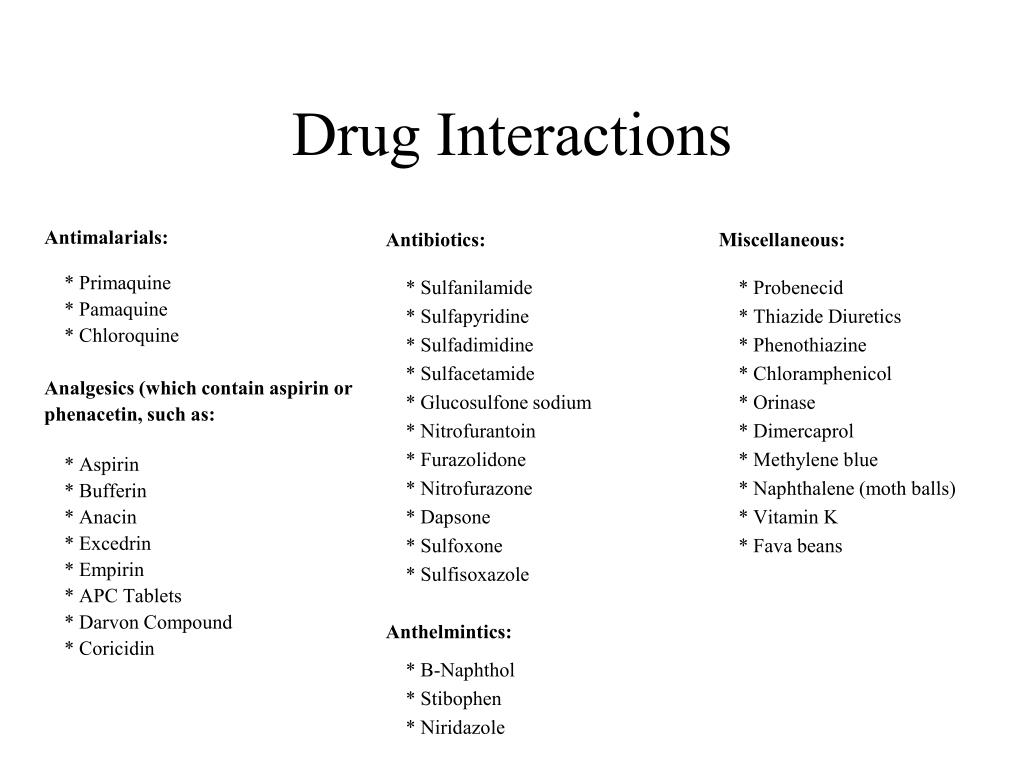 Drug Interactions

Antimalarials:

* Primaquine
* Pamaquine
* Chloroquine

Analgesics (which contain aspirin or phenacetin, such as:

* Aspirin
* Bufferin
* Anacin
* Excedrin
* Empirin
* APC Tablets
* Darvon Compound
* Coricidin

Antibiotics:

* Sulfanilamide
* Sulfapyridine
* Sulfadimidine
* Sulfacetamide
* Glucosulfone sodium
* Nitrofurantoin
* Furazolidone
* Nitrofurazone
* Dapsone
* Sulfoxone
* Sulfisoxazole

Anthelmintics:

* B-Naphthol
* Stibophen
* Niridazole

Miscellaneous:

* Probenecid
* Thiazide Diuretics
* Phenothiazine
* Chloramphenicol
* Orinase
* Dimercaprol
* Methylene blue
* Naphthalene (moth balls)
* Vitamin K
* Fava beans